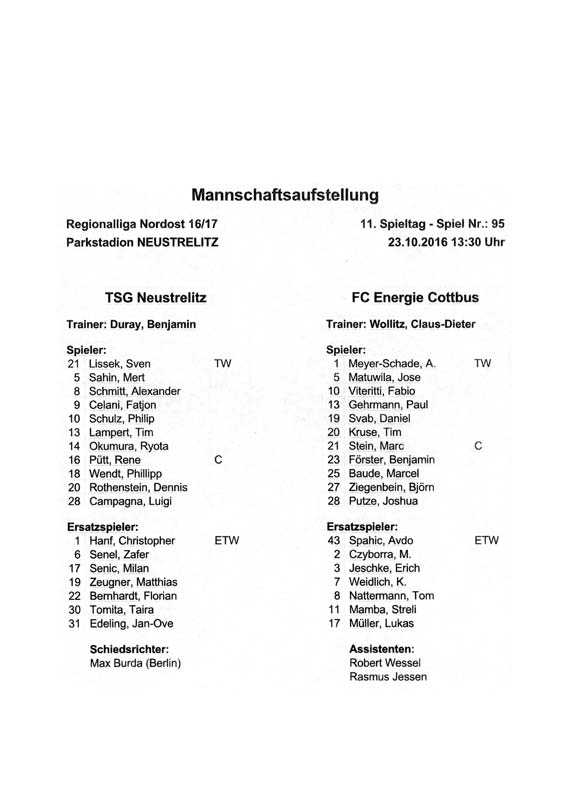 Mannschaftsaufstellung

Regionalliga Nordost 16/17
Parkstadion NEUSTRELITZ

11. Spieltag - Spiel Nr.: 95
23.10.2016 13:30 Uhr

TSG Neustrelitz

Trainer: Duray, Benjamin

Spieler:
21 Lissek, Sven TW
5 Sahin, Mert
8 Schmitt, Alexander
9 Celani, Fatjon
10 Schulz, Philip
13 Lampert, Tim
14 Okumura, Ryota
16 Pütt, Rene C
18 Wendt, Phillipp
20 Rothenstein, Dennis
28 Campagna, Luigi

Ersatzspieler:
1 Hanf, Christopher ETW
6 Senel, Zafer
17 Senic, Milan
19 Zeugner, Matthias
22 Bernhardt, Florian
30 Tomita, Taira
31 Edeling, Jan-Ove

Schiedsrichter:
Max Burda (Berlin)

FC Energie Cottbus

Trainer: Wollitz, Claus-Dieter

Spieler:
1 Meyer-Schade, A. TW
5 Matuwila, Jose
10 Viteritti, Fabio
13 Gehrmann, Paul
19 Svab, Daniel
20 Kruse, Tim
21 Stein, Marc C
23 Förster, Benjamin
25 Baude, Marcel
27 Ziegenbein, Björn
28 Putze, Joshua

Ersatzspieler:
43 Spahic, Avdo ETW
2 Czyborra, M.
3 Jeschke, Erich
7 Weidlich, K.
8 Nattermann, Tom
11 Mamba, Streli
17 Müller, Lukas

Assistenten:
Robert Wessel
Rasmus Jessen